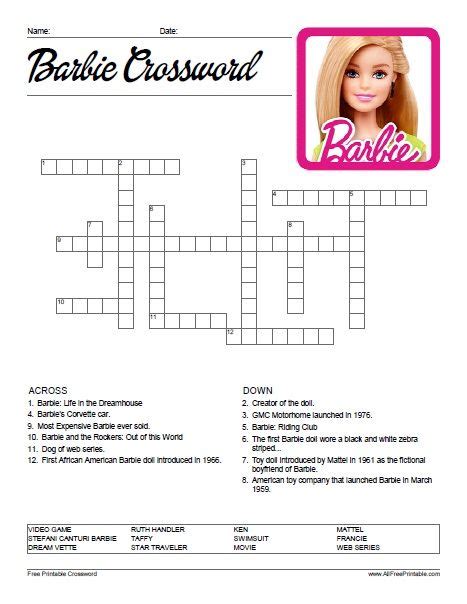 Name: Date:

Barbie Crossword

Barbie

1 2 3 4 5 6 7 8 9 10 11 12

ACROSS
1. Barbie: Life in the Dreamhouse
4. Barbie's Corvette car.
9. Most Expensive Barbie ever sold.
10. Barbie and the Rockers: Out of this World
11. Dog of web series.
12. First African American Barbie doll introduced in 1966.

DOWN
2. Creator of the doll.
3. GMC Motorhome launched in 1976.
5. Barbie: Riding Club
6. The first Barbie doll wore a black and white zebra striped...
7. Toy doll introduced by Mattel in 1961 as the fictional boyfriend of Barbie.
8. American toy company that launched Barbie in March 1959.

| VIDEO GAME | RUTH HANDLER | KEN | MATTEL |
|---|---|---|---|
| STEFANI CANTURI BARBIE | TAFFY | SWIMSUIT | FRANCIE |
| DREAM VETTE | STAR TRAVELER | MOVIE | WEB SERIES |

Free Printable Crossword www.AllFreePrintable.com